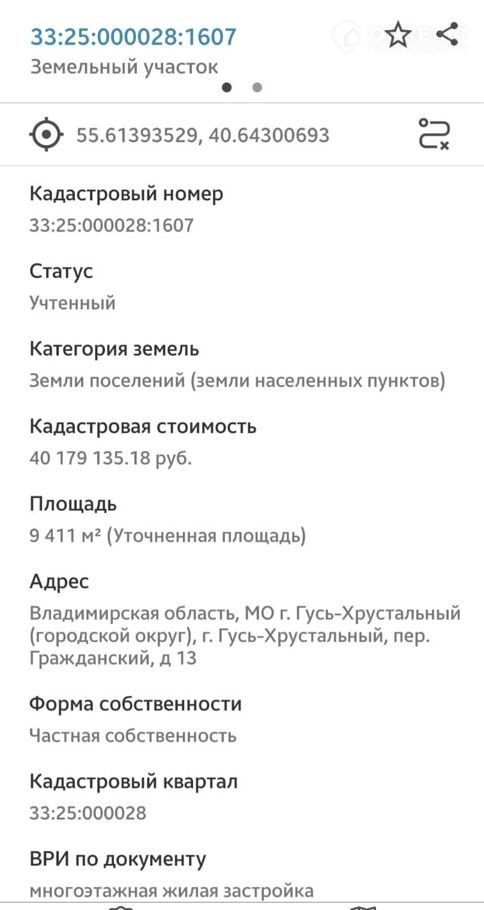 33:25:000028:1607
Земельный участок

55.61393529, 40.64300693

Кадастровый номер
33:25:000028:1607

Статус
Учтенный

Категория земель
Земли поселений (земли населенных пунктов)

Кадастровая стоимость
40 179 135.18 руб.

Площадь
9 411 м² (Уточненная площадь)

Адрес
Владимирская область, МО г. Гусь-Хрустальный (городской округ), г. Гусь-Хрустальный, пер. Гражданский, д 13

Форма собственности
Частная собственность

Кадастровый квартал
33:25:000028

ВРИ по документу
многоэтажная жилая застройка